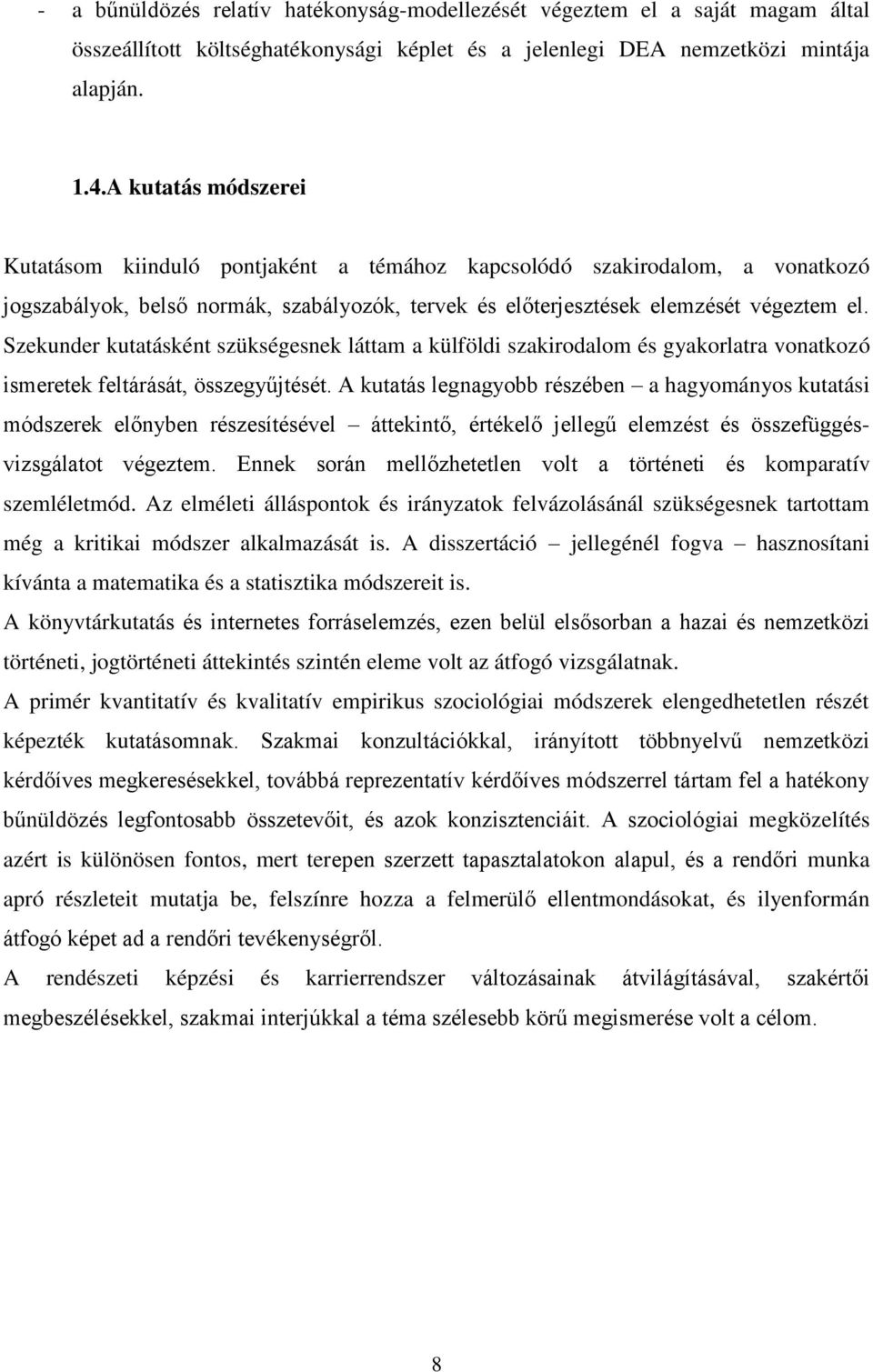 - a bűnüldözés relatív hatékonyság-modellezését végeztem el a saját magam által összeállított költséghatékonysági képlet és a jelenlegi DEA nemzetközi mintája alapján.

1.4.A kutatás módszerei

Kutatásom kiinduló pontjaként a témához kapcsolódó szakirodalom, a vonatkozó jogszabályok, belső normák, szabályozók, tervek és előterjesztések elemzését végeztem el. Szekunder kutatásként szükségesnek láttam a külföldi szakirodalom és gyakorlatra vonatkozó ismeretek feltárását, összegyűjtését. A kutatás legnagyobb részében – a hagyományos kutatási módszerek előnyben részesítésével – áttekintő, értékelő jellegű elemzést és összefüggés-vizsgálatot végeztem. Ennek során mellőzhetetlen volt a történeti és komparatív szemléletmód. Az elméleti álláspontok és irányzatok felvázolásánál szükségesnek tartottam még a kritikai módszer alkalmazását is. A disszertáció – jellegénél fogva – hasznosítani kívánta a matematika és a statisztika módszereit is.

A könyvtárkutatás és internetes forráselemzés, ezen belül elsősorban a hazai és nemzetközi történeti, jogtörténeti áttekintés szintén eleme volt az átfogó vizsgálatnak.

A primér kvantitatív és kvalitatív empirikus szociológiai módszerek elengedhetetlen részét képezték kutatásomnak. Szakmai konzultációkkal, irányított többnyelvű nemzetközi kérdőíves megkeresésekkel, továbbá reprezentatív kérdőíves módszerrel tártam fel a hatékony bűnüldözés legfontosabb összetevőit, és azok konzisztenciáit. A szociológiai megközelítés azért is különösen fontos, mert terepen szerzett tapasztalatokon alapul, és a rendőri munka apró részleteit mutatja be, felszínre hozza a felmerülő ellentmondásokat, és ilyenformán átfogó képet ad a rendőri tevékenységről.

A rendészeti képzési és karrierrendszer változásainak átvilágításával, szakértői megbeszélésekkel, szakmai interjúkkal a téma szélesebb körű megismerése volt a célom.

8